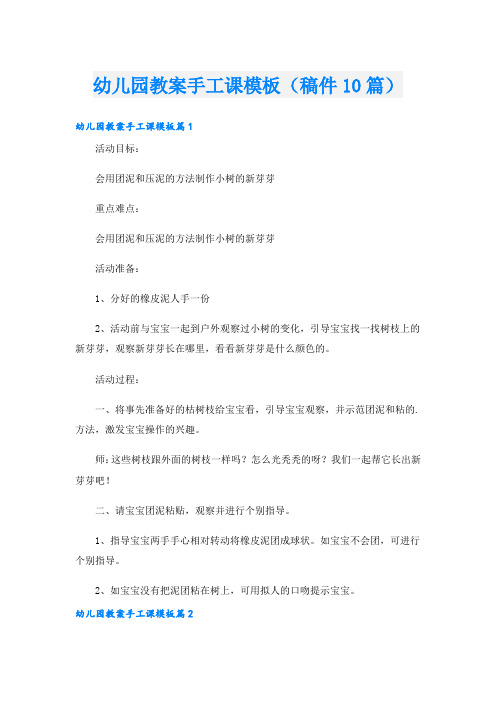 幼儿园教案手工课模板（稿件10篇）

幼儿园教案手工课模板篇1

活动目标：

会用团泥和压泥的方法制作小树的新芽芽

重点难点：

会用团泥和压泥的方法制作小树的新芽芽

活动准备：

1、分好的橡皮泥人手一份

2、活动前与宝宝一起到户外观察过小树的变化，引导宝宝找一找树枝上的新芽芽，观察新芽芽长在哪里，看看新芽芽是什么颜色的。

活动过程：

一、将事先准备好的枯树枝给宝宝看，引导宝宝观察，并示范团泥和粘的.方法，激发宝宝操作的兴趣。

师：这些树枝跟外面的树枝一样吗？怎么光秃秃的呀？我们一起帮它长出新芽芽吧！

二、请宝宝团泥粘贴，观察并进行个别指导。

1、指导宝宝两手手心相对转动将橡皮泥团成球状。如宝宝不会团，可进行个别指导。

2、如宝宝没有把泥团粘在树上，可用拟人的口吻提示宝宝。

幼儿园教案手工课模板篇2